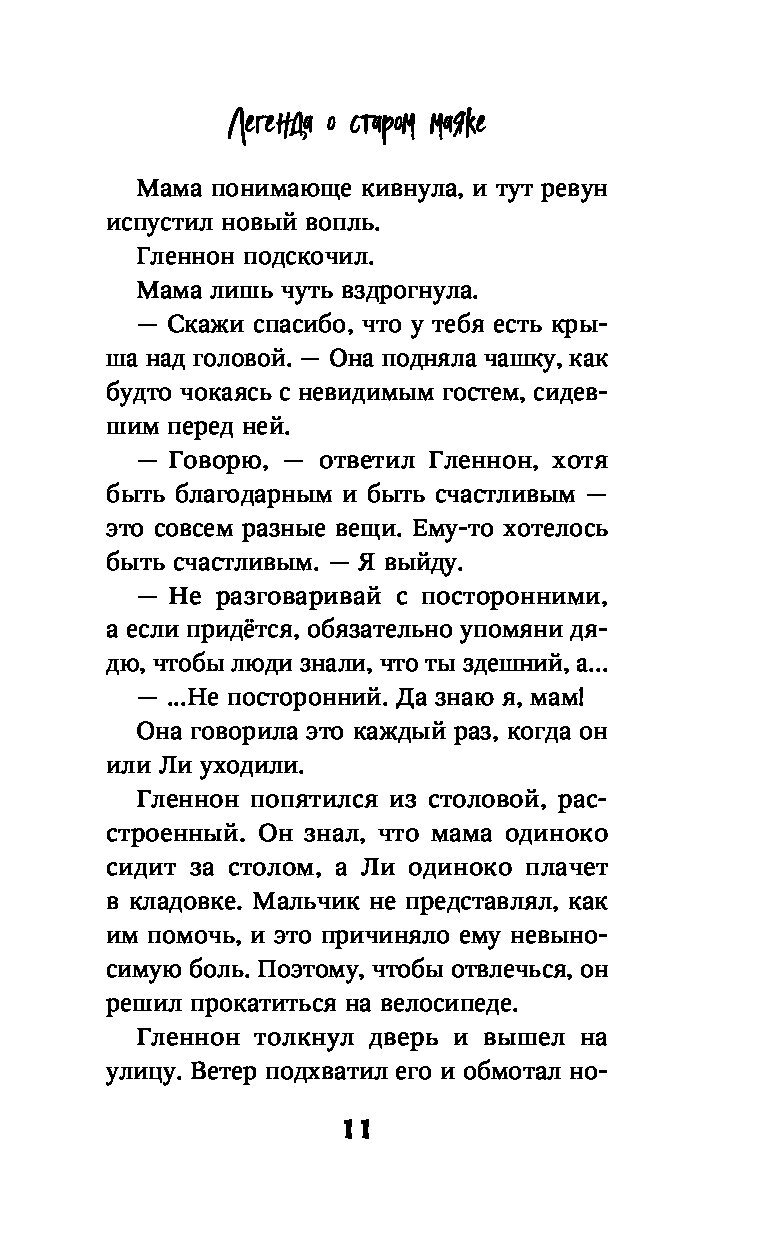 Легенда о старом маяке

Мама понимающе кивнула, и тут ревун испустил новый вопль.

Гленнон подскочил.

Мама лишь чуть вздрогнула.

— Скажи спасибо, что у тебя есть крыша над головой. — Она подняла чашку, как будто чокаясь с невидимым гостем, сидевшим перед ней.

— Говорю, — ответил Гленнон, хотя быть благодарным и быть счастливым — это совсем разные вещи. Ему-то хотелось быть счастливым. — Я выйду.

— Не разговаривай с посторонними, а если придётся, обязательно упомяни дядю, чтобы люди знали, что ты здешний, а...

— ...Не посторонний. Да знаю я, мам!

Она говорила это каждый раз, когда он или Ли уходили.

Гленнон попятился из столовой, расстроенный. Он знал, что мама одиноко сидит за столом, а Ли одиноко плачет в кладовке. Мальчик не представлял, как им помочь, и это причиняло ему невыносимую боль. Поэтому, чтобы отвлечься, он решил прокатиться на велосипеде.

Гленнон толкнул дверь и вышел на улицу. Ветер подхватил его и обмотал но-

11